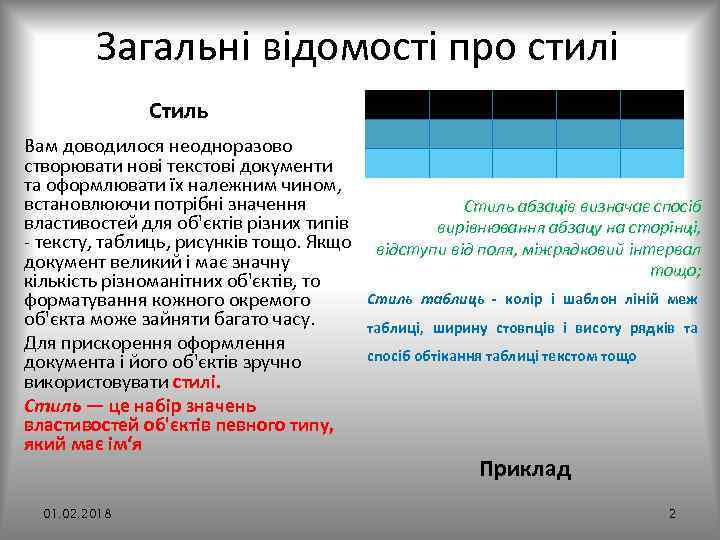 Загальні відомості про стилі

Стиль

Вам доводилося неодноразово створювати нові текстові документи та оформлювати їх належним чином, встановлюючи потрібні значення властивостей для об'єктів різних типів - тексту, таблиць, рисунків тощо. Якщо документ великий і має значну кількість різноманітних об'єктів, то форматування кожного окремого об'єкта може зайняти багато часу.

Для прискорення оформлення документа і його об'єктів зручно використовувати стилі.

Стиль — це набір значень властивостей об'єктів певного типу, який має ім'я

Стиль абзаців визначає спосіб вирівнювання абзацу на сторінці, відступи від поля, міжрядковий інтервал тощо;

Стиль таблиць - колір і шаблон ліній меж таблиці, ширину стовпців і висоту рядків та спосіб обтікання таблиці текстом тощо

Приклад

01.02.2018

2